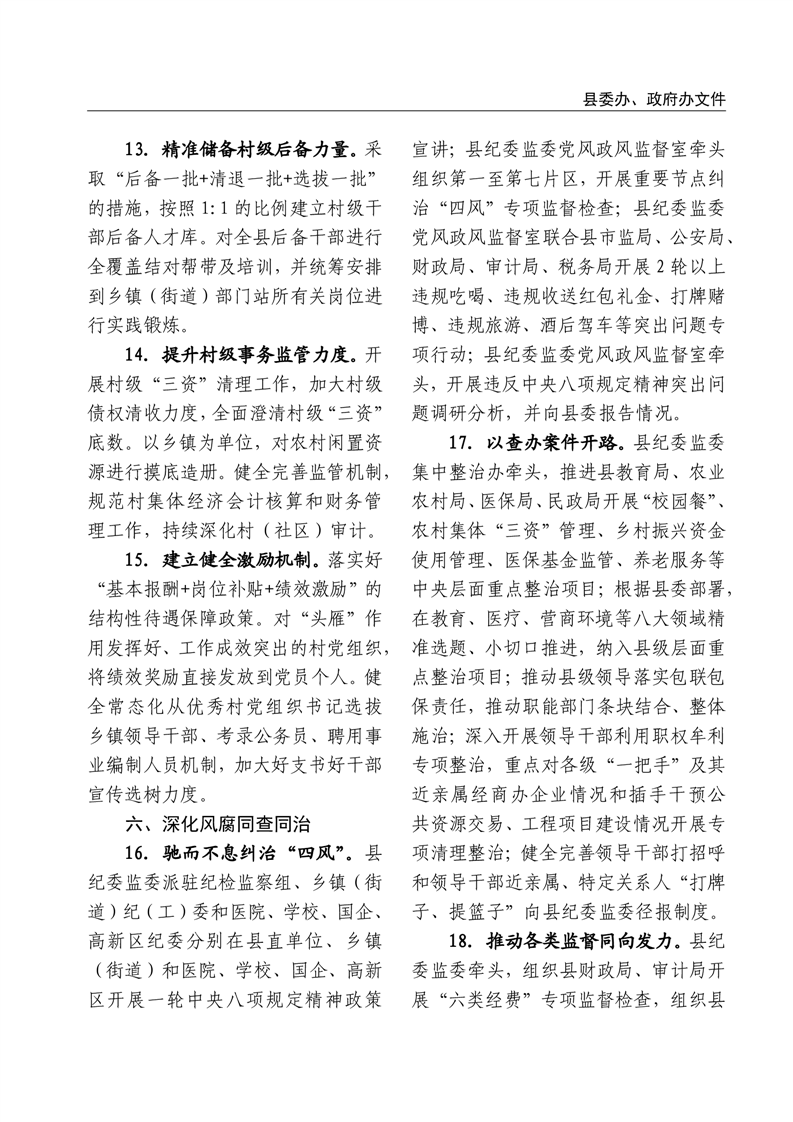 县委办、政府办文件

13. 精准储备村级后备力量。采取“后备一批+清退一批+选拔一批”的措施，按照1:1的比例建立村级干部后备人才库。对全县后备干部进行全覆盖结对帮带及培训，并统筹安排到乡镇（街道）部门站所有关岗位进行实践锻炼。

14. 提升村级事务监管力度。开展村级“三资”清理工作，加大村级债权清收力度，全面澄清村级“三资”底数。以乡镇为单位，对农村闲置资源进行摸底造册。健全完善监管机制，规范村集体经济会计核算和财务管理工作，持续深化村（社区）审计。

15. 建立健全激励机制。落实好“基本报酬+岗位补贴+绩效激励”的结构性待遇保障政策。对“头雁”作用发挥好、工作成效突出的村党组织，将绩效奖励直接发放到党员个人。健全常态化从优秀村党组织书记选拔乡镇领导干部、考录公务员、聘用事业编制人员机制，加大好支书好干部宣传选树力度。

六、深化风腐同查同治

16. 驰而不息纠治“四风”。县纪委监委派驻纪检监察组、乡镇（街道）纪（工）委和医院、学校、国企、高新区纪委分别在县直单位、乡镇（街道）和医院、学校、国企、高新区开展一轮中央八项规定精神政策宣讲；县纪委监委党风政风监督室牵头组织第一至第七片区，开展重要节点纠治“四风”专项监督检查；县纪委监委党风政风监督室联合县市监局、公安局、财政局、审计局、税务局开展2轮以上违规吃喝、违规收送红包礼金、打牌赌博、违规旅游、酒后驾车等突出问题专项行动；县纪委监委党风政风监督室牵头，开展违反中央八项规定精神突出问题调研分析，并向县委报告情况。

17. 以查办案件开路。县纪委监委集中整治办牵头，推进县教育局、农业农村局、医保局、民政局开展“校园餐”、农村集体“三资”管理、乡村振兴资金使用管理、医保基金监管、养老服务等中央层面重点整治项目；根据县委部署，在教育、医疗、营商环境等八大领域精准选题、小切口推进，纳入县级层面重点整治项目；推动县级领导落实包联包保责任，推动职能部门条块结合、整体施治；深入开展领导干部利用职权牟利专项整治，重点对各级“一把手”及其近亲属经商办企业情况和插手干预公共资源交易、工程项目建设情况开展专项清理整治；健全完善领导干部打招呼和领导干部近亲属、特定关系人“打牌子、提篮子”向县纪委监委径报制度。

18. 推动各类监督同向发力。县纪委监委牵头，组织县财政局、审计局开展“六类经费”专项监督检查，组织县